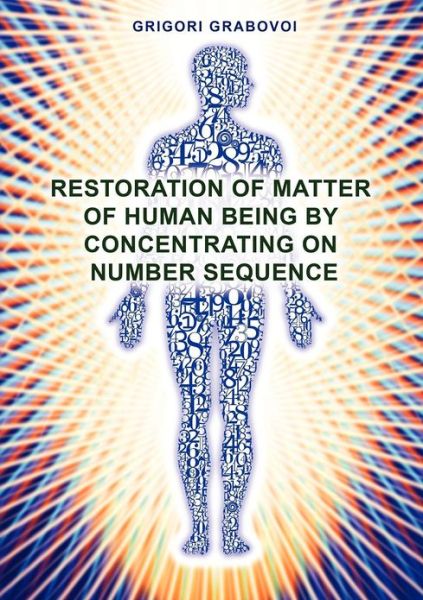 GRIGORI GRABOVOI

RESTORATION OF MATTER OF HUMAN BEING BY CONCENTRATING ON NUMBER SEQUENCE